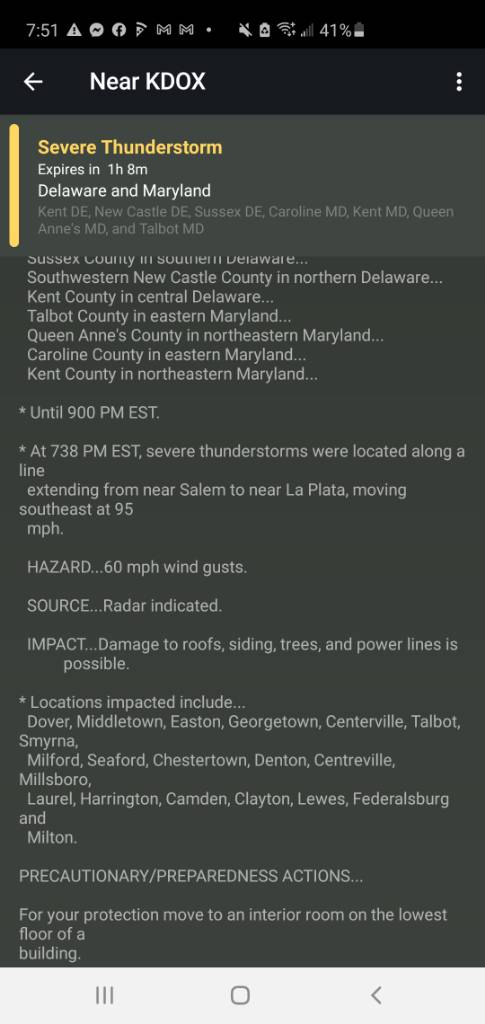 7:51 41%

Near KDOX

Severe Thunderstorm
Expires in 1h 8m
Delaware and Maryland
Kent DE, New Castle DE, Sussex DE, Caroline MD, Kent MD, Queen Anne's MD, and Talbot MD

Sussex County in southern Delaware...
Southwestern New Castle County in northern Delaware...
Kent County in central Delaware...
Talbot County in eastern Maryland...
Queen Anne's County in northeastern Maryland...
Caroline County in eastern Maryland...
Kent County in northeastern Maryland...

* Until 900 PM EST.

* At 738 PM EST, severe thunderstorms were located along a line extending from near Salem to near La Plata, moving southeast at 95 mph.

HAZARD...60 mph wind gusts.

SOURCE...Radar indicated.

IMPACT...Damage to roofs, siding, trees, and power lines is possible.

* Locations impacted include...
Dover, Middletown, Easton, Georgetown, Centerville, Talbot, Smyrna, Milford, Seaford, Chestertown, Denton, Centreville, Millsboro, Laurel, Harrington, Camden, Clayton, Lewes, Federalsburg and Milton.

PRECAUTIONARY/PREPAREDNESS ACTIONS...

For your protection move to an interior room on the lowest floor of a building.